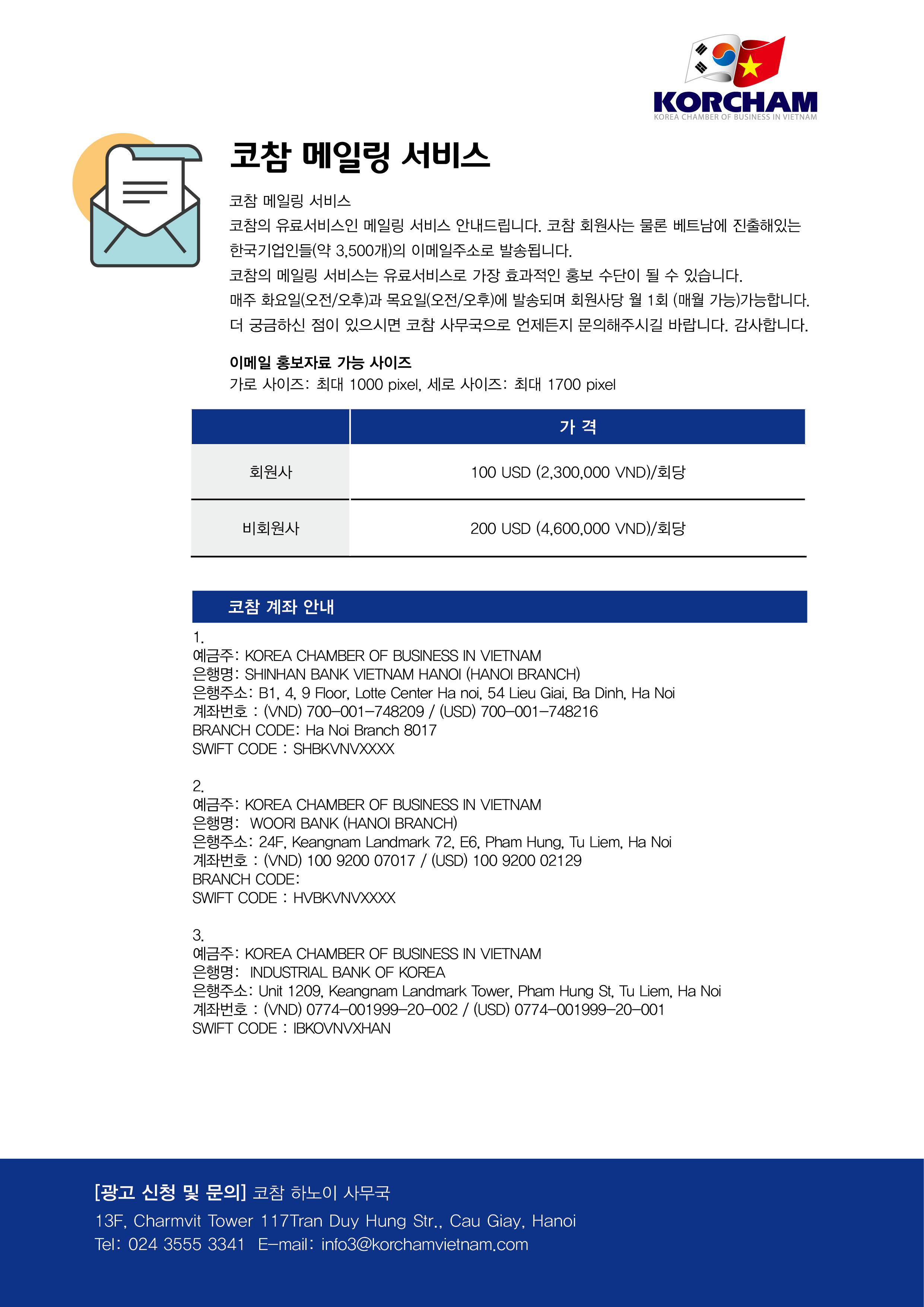 KORCHAM
KOREA CHAMBER OF BUSINESS IN VIETNAM

코참 메일링 서비스

코참 메일링 서비스
코참의 유료서비스인 메일링 서비스 안내드립니다. 코참 회원사는 물론 베트남에 진출해있는 한국기업인들(약 3,500개)의 이메일주소로 발송됩니다.
코참의 메일링 서비스는 유료서비스로 가장 효과적인 홍보 수단이 될 수 있습니다.
매주 화요일(오전/오후)과 목요일(오전/오후)에 발송되며 회원사당 월 1회 (매월 가능)가능합니다.
더 궁금하신 점이 있으시면 코참 사무국으로 언제든지 문의해주시길 바랍니다. 감사합니다.

이메일 홍보자료 가능 사이즈
가로 사이즈: 최대 1000 pixel, 세로 사이즈: 최대 1700 pixel

| | 가 격 |
|---|---|
| 회원사 | 100 USD (2,300,000 VND)/회당 |
| 비회원사 | 200 USD (4,600,000 VND)/회당 |

코참 계좌 안내

1.
예금주: KOREA CHAMBER OF BUSINESS IN VIETNAM
은행명: SHINHAN BANK VIETNAM HANOI (HANOI BRANCH)
은행주소: B1, 4, 9 Floor, Lotte Center Ha noi, 54 Lieu Giai, Ba Dinh, Ha Noi
계좌번호 : (VND) 700-001-748209 / (USD) 700-001-748216
BRANCH CODE: Ha Noi Branch 8017
SWIFT CODE : SHBKVNVXXXX

2.
예금주: KOREA CHAMBER OF BUSINESS IN VIETNAM
은행명: WOORI BANK (HANOI BRANCH)
은행주소: 24F, Keangnam Landmark 72, E6, Pham Hung, Tu Liem, Ha Noi
계좌번호 : (VND) 100 9200 07017 / (USD) 100 9200 02129
BRANCH CODE:
SWIFT CODE : HVBKVNVXXXX

3.
예금주: KOREA CHAMBER OF BUSINESS IN VIETNAM
은행명: INDUSTRIAL BANK OF KOREA
은행주소: Unit 1209, Keangnam Landmark Tower, Pham Hung St, Tu Liem, Ha Noi
계좌번호 : (VND) 0774-001999-20-002 / (USD) 0774-001999-20-001
SWIFT CODE : IBKOVNVXHAN

[광고 신청 및 문의] 코참 하노이 사무국
13F, Charmvit Tower 117Tran Duy Hung Str., Cau Giay, Hanoi
Tel: 024 3555 3341 E-mail: info3@korchamvietnam.com